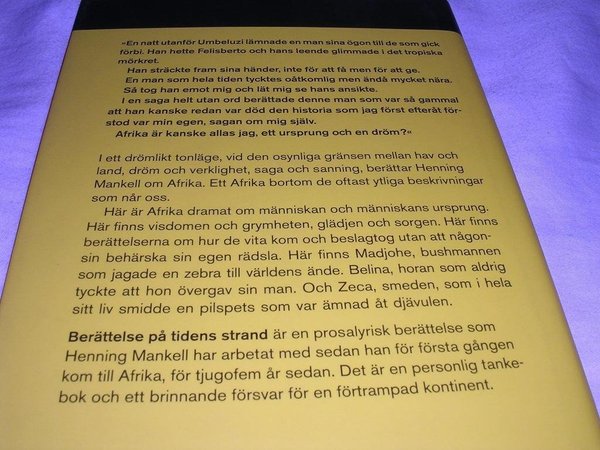 »En natt utanför Umbeluzi lämnade en man sina ögon till de som gick förbi. Han hette Felisberto och hans leende glimmade i det tropiska mörkret.
Han sträckte fram sina händer, inte för att få men för att ge.
En man som hela tiden tycktes oåtkomlig men ändå mycket nära.
Så tog han emot mig och lät mig se hans ansikte.
I en saga helt utan ord berättade denne man som var så gammal att han kanske redan var död den historia som jag först efteråt förstod var min egen, sagan om mig själv.
Afrika är kanske allas jag, ett ursprung och en dröm?«

I ett drömlikt tonläge, vid den osynliga gränsen mellan hav och land, dröm och verklighet, saga och sanning, berättar Henning Mankell om Afrika. Ett Afrika bortom de oftast ytliga beskrivningar som når oss.
Här är Afrika dramat om människan och människans ursprung. Här finns visdomen och grymheten, glädjen och sorgen. Här finns berättelserna om hur de vita kom och beslagtog utan att någonsin behärska sin egen rädsla. Här finns Madjohe, bushmannen som jagade en zebra till världens ände. Belina, horan som aldrig tyckte att hon övergav sin man. Och Zeca, smeden, som i hela sitt liv smidde en pilspets som var ämnad åt djävulen.

Berättelse på tidens strand är en prosalyrisk berättelse som Henning Mankell har arbetat med sedan han för första gången kom till Afrika, för tjugofem år sedan. Det är en personlig tankebok och ett brinnande försvar för en förtrampad kontinent.